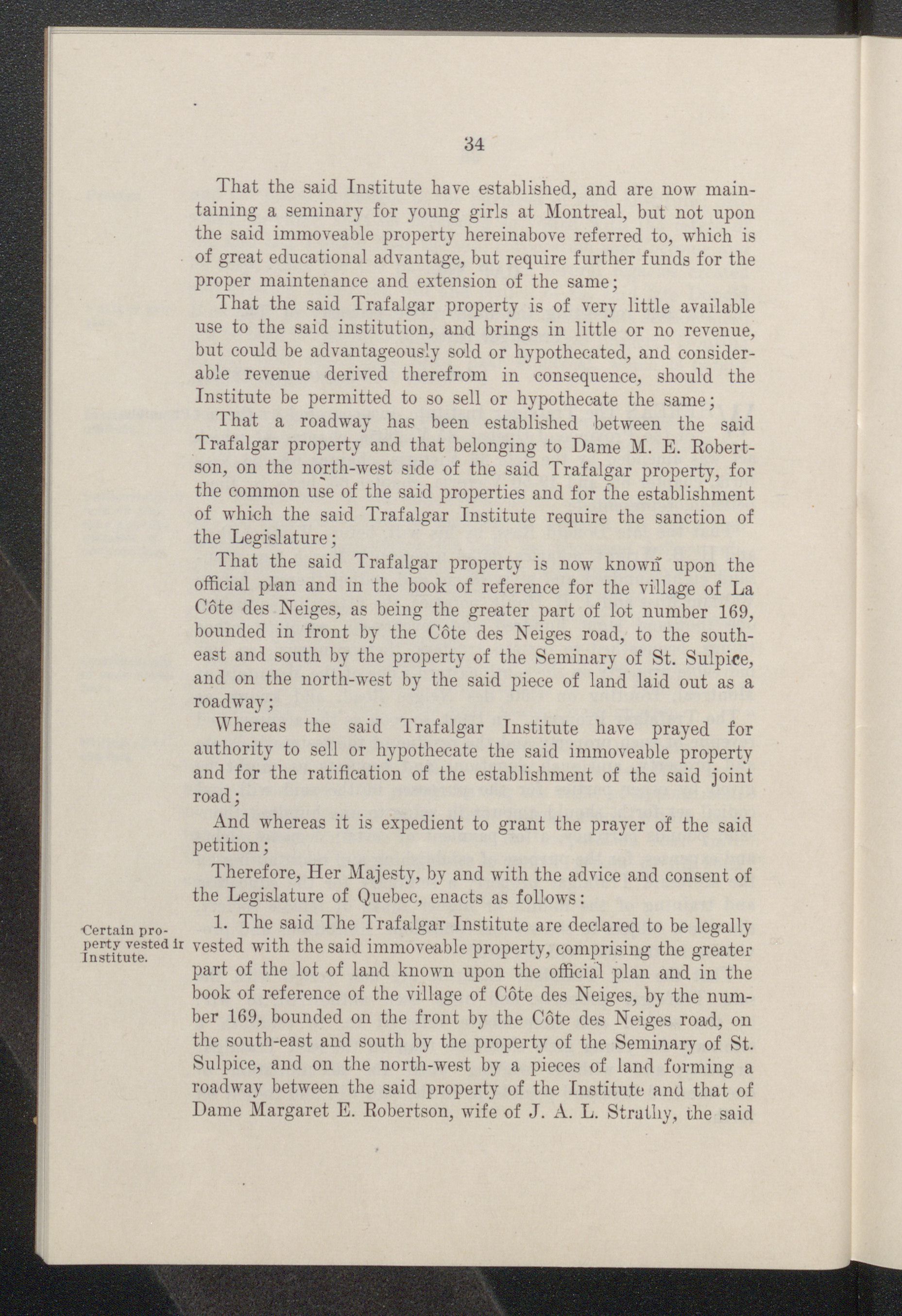 34

That the said Institute have established, and are now maintaining a seminary for young girls at Montreal, but not upon the said immoveable property hereinabove referred to, which is of great educational advantage, but require further funds for the proper maintenance and extension of the same;

That the said Trafalgar property is of very little available use to the said institution, and brings in little or no revenue, but could be advantageously sold or hypothecated, and considerable revenue derived therefrom in consequence, should the Institute be permitted to so sell or hypothecate the same;

That a roadway has been established between the said Trafalgar property and that belonging to Dame M. E. Robertson, on the north-west side of the said Trafalgar property, for the common use of the said properties and for the establishment of which the said Trafalgar Institute require the sanction of the Legislature;

That the said Trafalgar property is now known upon the official plan and in the book of reference for the village of La Côte des Neiges, as being the greater part of lot number 169, bounded in front by the Côte des Neiges road, to the south-east and south by the property of the Seminary of St. Sulpice, and on the north-west by the said piece of land laid out as a roadway;

Whereas the said Trafalgar Institute have prayed for authority to sell or hypothecate the said immoveable property and for the ratification of the establishment of the said joint road;

And whereas it is expedient to grant the prayer of the said petition;

Therefore, Her Majesty, by and with the advice and consent of the Legislature of Quebec, enacts as follows:

Certain property vested in Institute.

1. The said The Trafalgar Institute are declared to be legally vested with the said immoveable property, comprising the greater part of the lot of land known upon the official plan and in the book of reference of the village of Côte des Neiges, by the number 169, bounded on the front by the Côte des Neiges road, on the south-east and south by the property of the Seminary of St. Sulpice, and on the north-west by a pieces of land forming a roadway between the said property of the Institute and that of Dame Margaret E. Robertson, wife of J. A. L. Strathy, the said